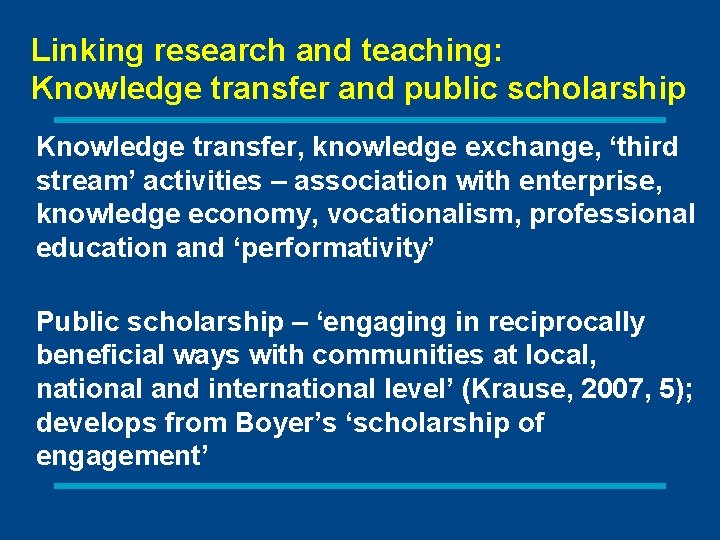 Linking research and teaching: Knowledge transfer and public scholarship

Knowledge transfer, knowledge exchange, ‘third stream’ activities – association with enterprise, knowledge economy, vocationalism, professional education and ‘performativity’

Public scholarship – ‘engaging in reciprocally beneficial ways with communities at local, national and international level’ (Krause, 2007, 5); develops from Boyer’s ‘scholarship of engagement’